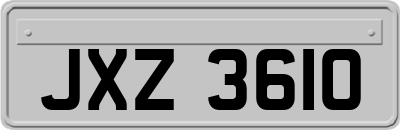 JXZ 3610